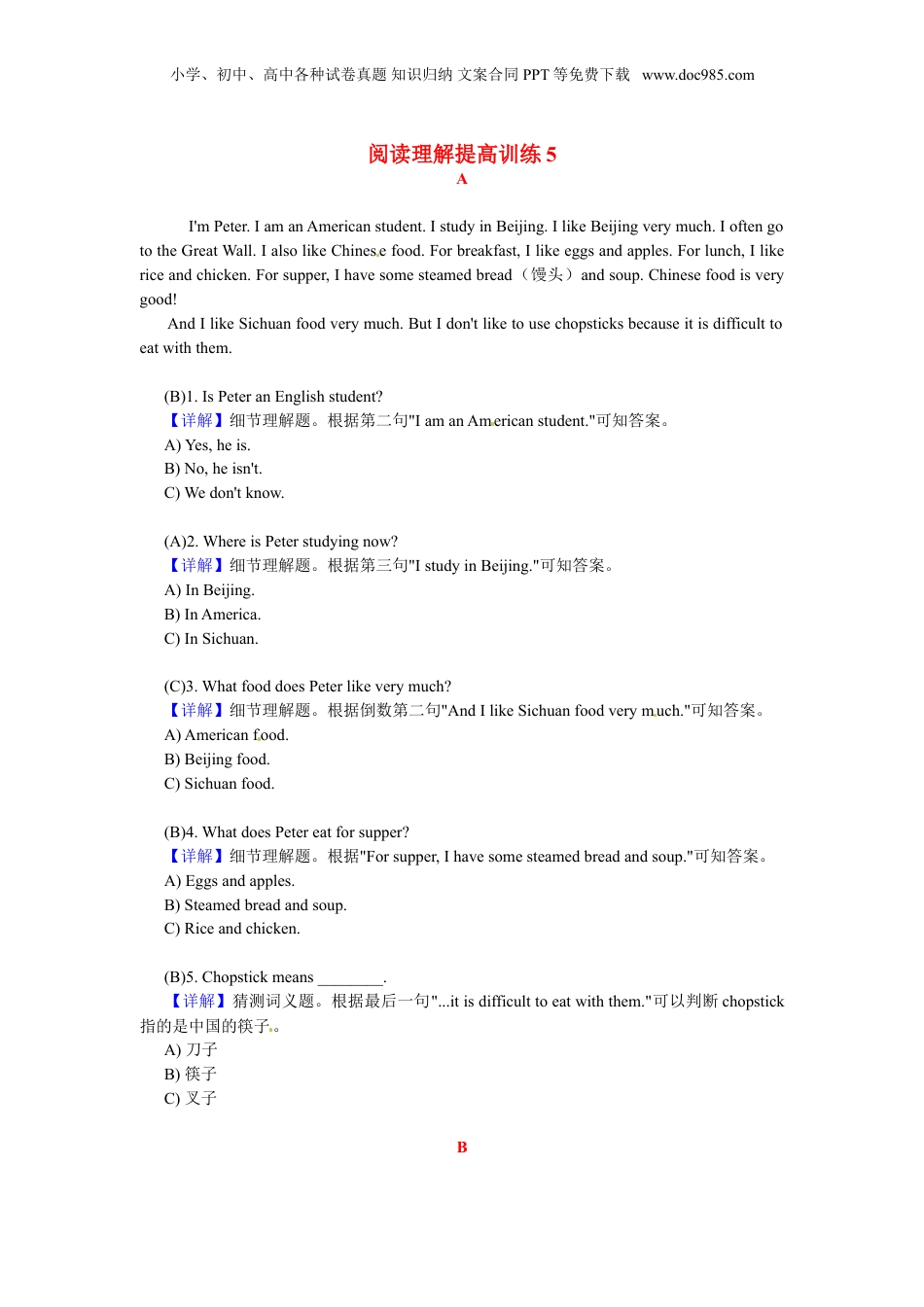 小学、初中、高中各种试卷真题 知识归纳 文案合同 PPT 等免费下载 www.doc985.com

阅读理解提高训练 5

A

I'm Peter. I am an American student. I study in Beijing. I like Beijing very much. I often go to the Great Wall. I also like Chinese food. For breakfast, I like eggs and apples. For lunch, I like rice and chicken. For supper, I have some steamed bread（馒头）and soup. Chinese food is very good!

And I like Sichuan food very much. But I don't like to use chopsticks because it is difficult to eat with them.

(B)1. Is Peter an English student?
【详解】细节理解题。根据第二句"I am an American student."可知答案。
A) Yes, he is.
B) No, he isn't.
C) We don't know.

(A)2. Where is Peter studying now?
【详解】细节理解题。根据第三句"I study in Beijing."可知答案。
A) In Beijing.
B) In America.
C) In Sichuan.

(C)3. What food does Peter like very much?
【详解】细节理解题。根据倒数第二句"And I like Sichuan food very much."可知答案。
A) American food.
B) Beijing food.
C) Sichuan food.

(B)4. What does Peter eat for supper?
【详解】细节理解题。根据"For supper, I have some steamed bread and soup."可知答案。
A) Eggs and apples.
B) Steamed bread and soup.
C) Rice and chicken.

(B)5. Chopstick means ________.
【详解】猜测词义题。根据最后一句"...it is difficult to eat with them."可以判断 chopstick 指的是中国的筷子。
A) 刀子
B) 筷子
C) 叉子

B